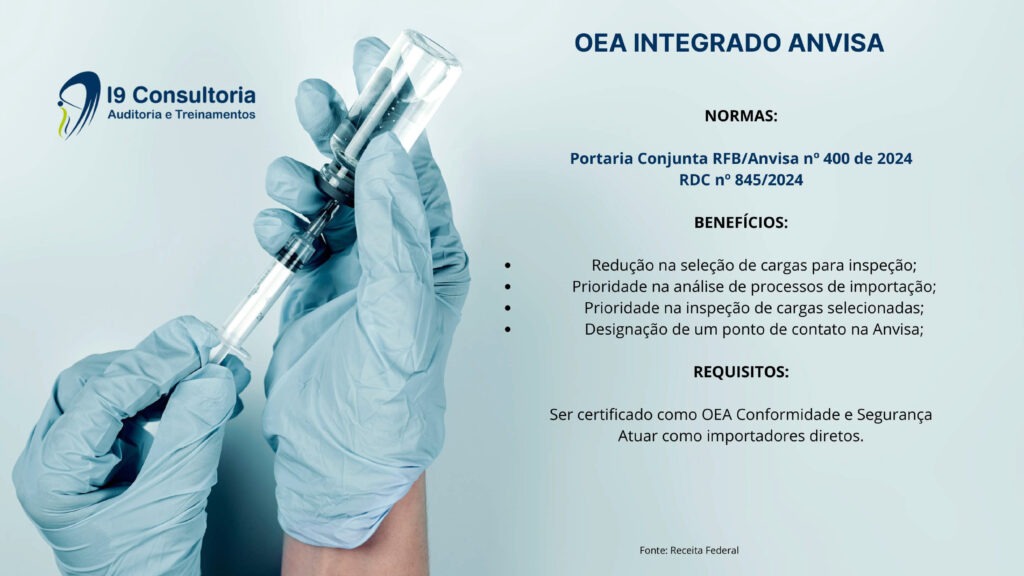 I9 Consultoria
Auditoria e Treinamentos

OEA INTEGRADO ANVISA

NORMAS:

Portaria Conjunta RFB/Anvisa nº 400 de 2024
RDC nº 845/2024

BENEFÍCIOS:

• Redução na seleção de cargas para inspeção;
• Prioridade na análise de processos de importação;
• Prioridade na inspeção de cargas selecionadas;
• Designação de um ponto de contato na Anvisa;

REQUISITOS:

Ser certificado como OEA Conformidade e Segurança
Atuar como importadores diretos.

Fonte: Receita Federal